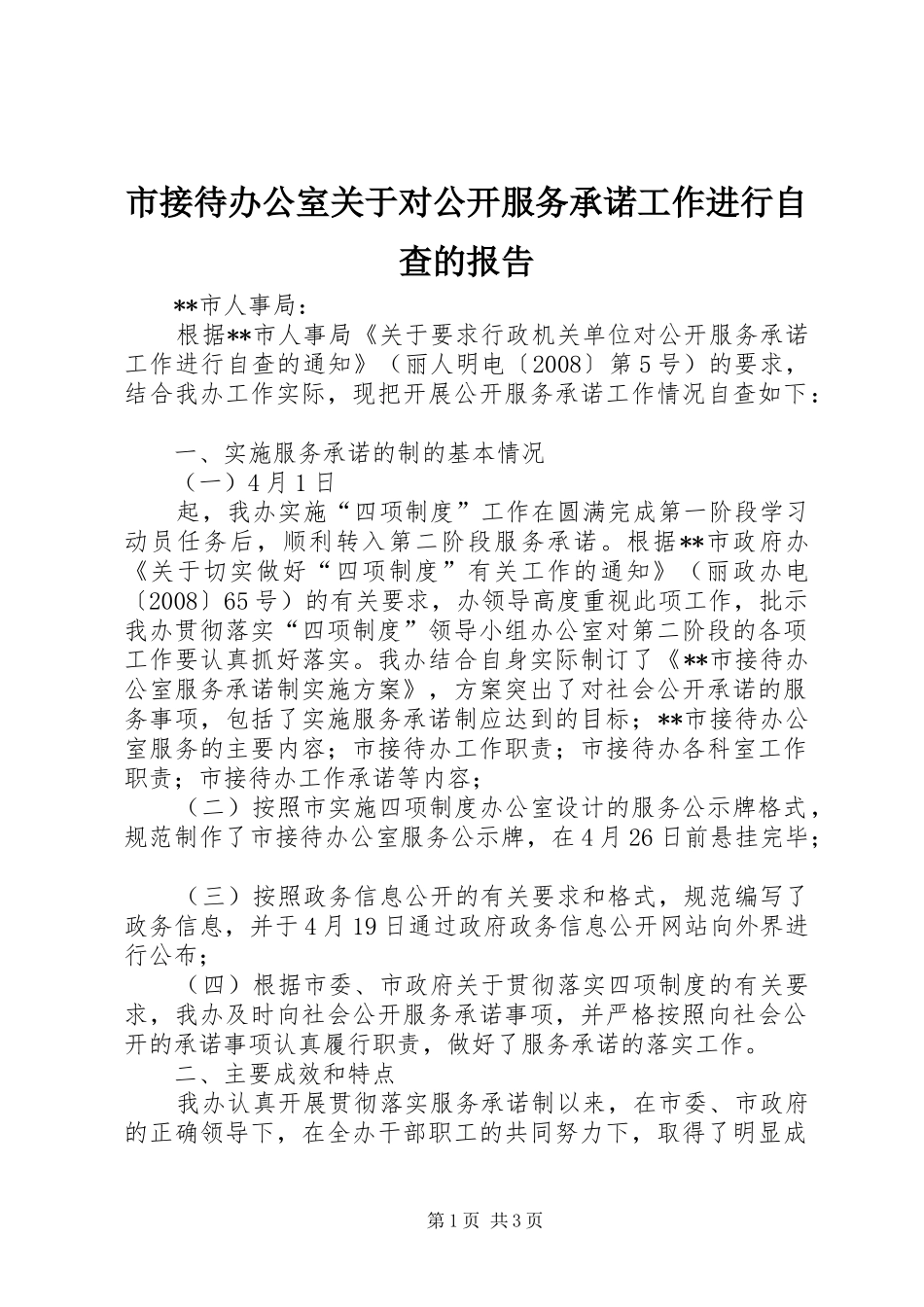 市接待办公室关于对公开服务承诺工作进行自查的报告

**市人事局：

根据**市人事局《关于要求行政机关单位对公开服务承诺工作进行自查的通知》（丽人明电〔2008〕第5号）的要求，结合我办工作实际，现把开展公开服务承诺工作情况自查如下：

一、实施服务承诺的制的基本情况

（一）4月1日

起，我办实施“四项制度”工作在圆满完成第一阶段学习动员任务后，顺利转入第二阶段服务承诺。根据**市政府办《关于切实做好“四项制度”有关工作的通知》（丽政办电〔2008〕65号）的有关要求，办领导高度重视此项工作，批示我办贯彻落实“四项制度”领导小组办公室对第二阶段的各项工作要认真抓好落实。我办结合自身实际制订了《**市接待办公室服务承诺制实施方案》，方案突出了对社会公开承诺的服务事项，包括了实施服务承诺制应达到的目标；**市接待办公室服务的主要内容；市接待办工作职责；市接待办各科室工作职责；市接待办工作承诺等内容；

（二）按照市实施四项制度办公室设计的服务公示牌格式，规范制作了市接待办公室服务公示牌，在4月26日前悬挂完毕；

（三）按照政务信息公开的有关要求和格式，规范编写了政务信息，并于4月19日通过政府政务信息公开网站向外界进行公布；

（四）根据市委、市政府关于贯彻落实四项制度的有关要求，我办及时向社会公开服务承诺事项，并严格按照向社会公开的承诺事项认真履行职责，做好了服务承诺的落实工作。

二、主要成效和特点

我办认真开展贯彻落实服务承诺制以来，在市委、市政府的正确领导下，在全办干部职工的共同努力下，取得了明显成

第1页 共3页